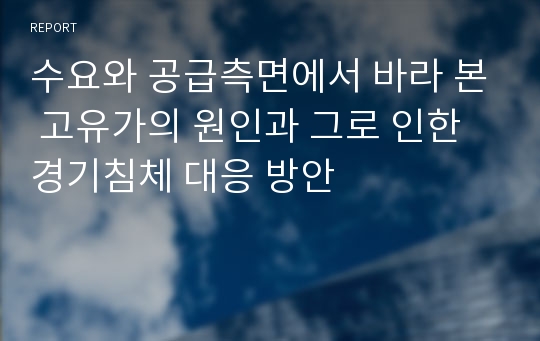 REPORT

수요와 공급측면에서 바라 본 고유가의 원인과 그로 인한 경기침체 대응 방안